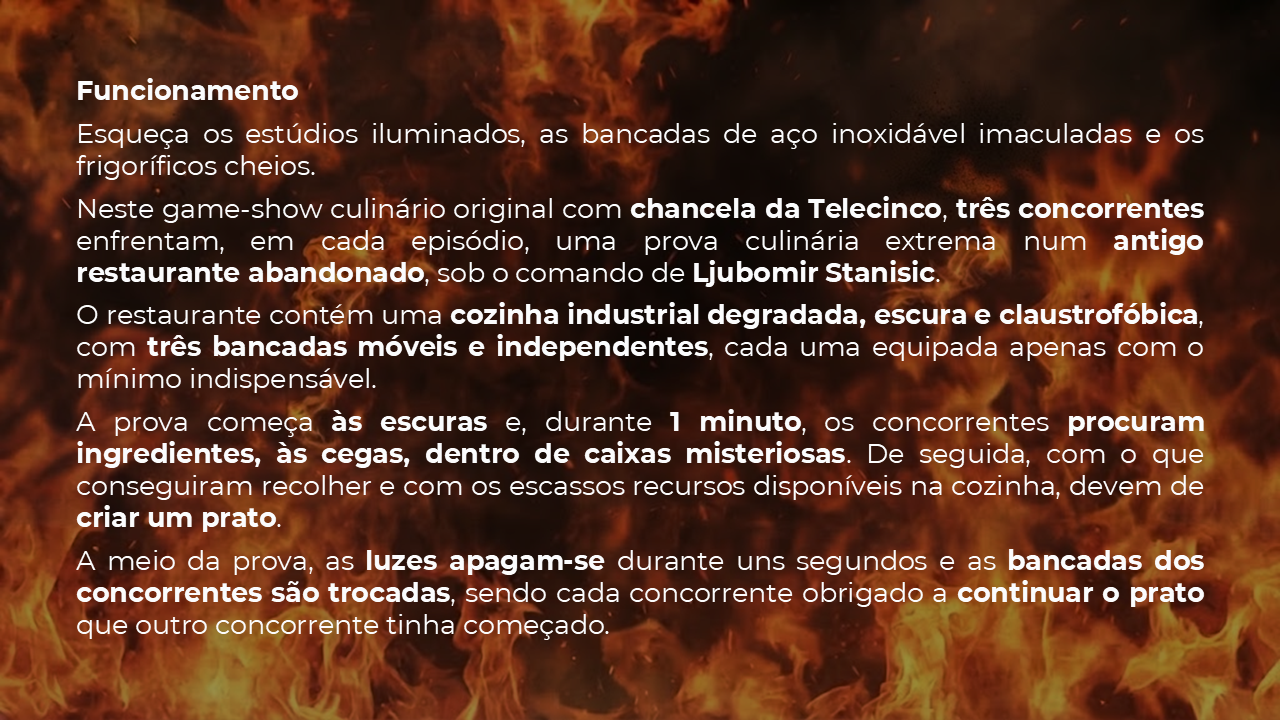 Funcionamento

Esqueça os estúdios iluminados, as bancadas de aço inoxidável imaculadas e os frigoríficos cheios.

Neste game-show culinário original com chancela da Telecinco, três concorrentes enfrentam, em cada episódio, uma prova culinária extrema num antigo restaurante abandonado, sob o comando de Ljubomir Stanisic.

O restaurante contém uma cozinha industrial degradada, escura e claustrofóbica, com três bancadas móveis e independentes, cada uma equipada apenas com o mínimo indispensável.

A prova começa às escuras e, durante 1 minuto, os concorrentes procuram ingredientes, às cegas, dentro de caixas misteriosas. De seguida, com o que conseguiram recolher e com os escassos recursos disponíveis na cozinha, devem de criar um prato.

A meio da prova, as luzes apagam-se durante uns segundos e as bancadas dos concorrentes são trocadas, sendo cada concorrente obrigado a continuar o prato que outro concorrente tinha começado.